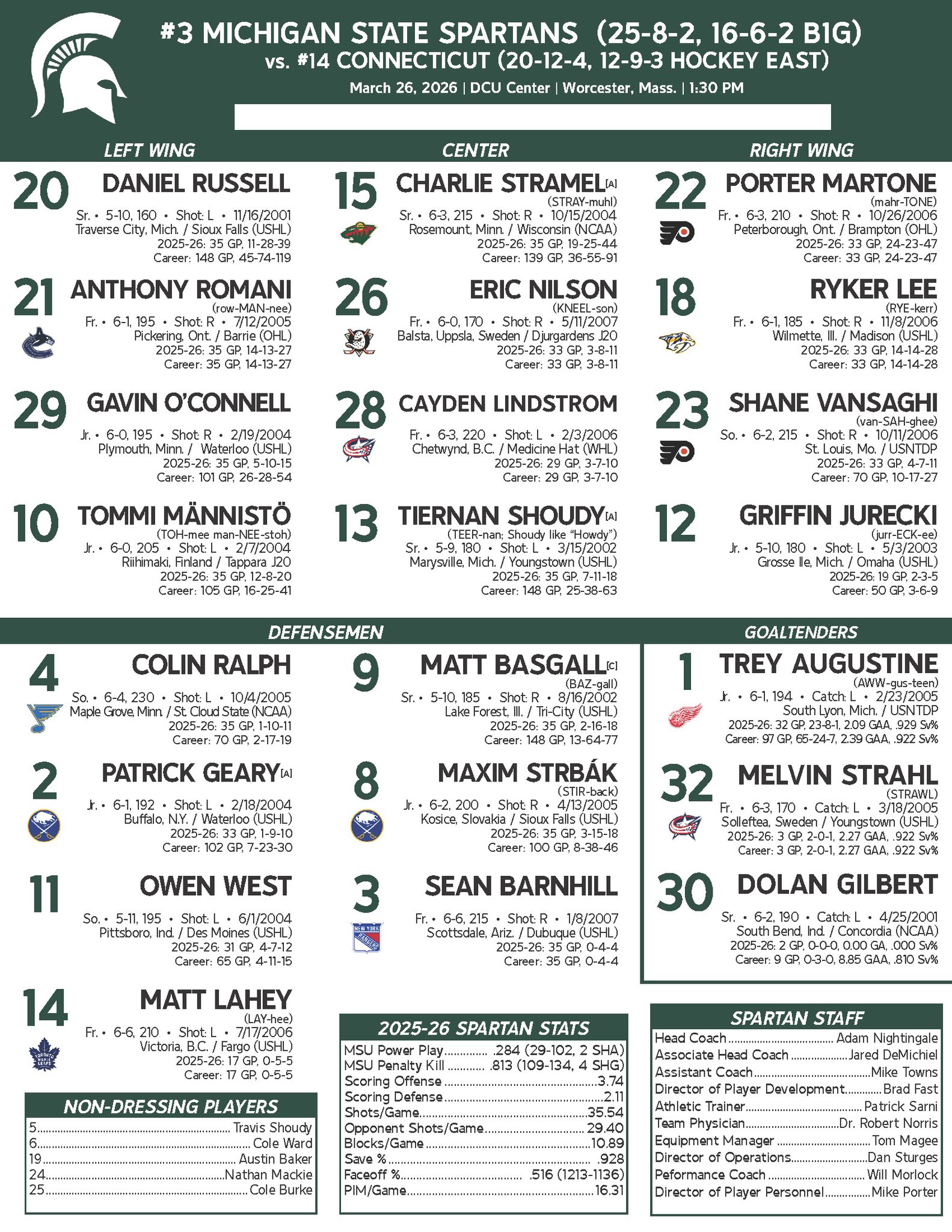 #3 MICHIGAN STATE SPARTANS (25-8-2, 16-6-2 B1G)
vs. #14 CONNECTICUT (20-12-4, 12-9-3 HOCKEY EAST)
March 26, 2026 | DCU Center | Worcester, Mass. | 1:30 PM

LEFT WING

20 DANIEL RUSSELL
Sr. • 5-10, 160 • Shot: L • 11/16/2001
Traverse City, Mich. / Sioux Falls (USHL)
2025-26: 35 GP, 11-28-39
Career: 148 GP, 45-74-119

21 ANTHONY ROMANI
(row-MAN-nee)
Fr. • 6-1, 195 • Shot: R • 7/12/2005
Pickering, Ont. / Barrie (OHL)
2025-26: 35 GP, 14-13-27
Career: 35 GP, 14-13-27

29 GAVIN O'CONNELL
Jr. • 6-0, 195 • Shot: R • 2/19/2004
Plymouth, Minn. / Waterloo (USHL)
2025-26: 35 GP, 5-10-15
Career: 101 GP, 26-28-54

10 TOMMI MÄNNISTÖ
(TOH-mee man-NEE-stoh)
Jr. • 6-0, 205 • Shot: L • 2/7/2004
Riihimaki, Finland / Tappara J20
2025-26: 35 GP, 12-8-20
Career: 105 GP, 16-25-41

CENTER

15 CHARLIE STRAMEL[A]
(STRAY-muhl)
Sr. • 6-3, 215 • Shot: R • 10/15/2004
Rosemount, Minn. / Wisconsin (NCAA)
2025-26: 35 GP, 19-25-44
Career: 139 GP, 36-55-91

26 ERIC NILSON
(KNEEL-son)
Fr. • 6-0, 170 • Shot: R • 5/11/2007
Balsta, Uppsla, Sweden / Djurgardens J20
2025-26: 33 GP, 3-8-11
Career: 33 GP, 3-8-11

28 CAYDEN LINDSTROM
Fr. • 6-3, 220 • Shot: L • 2/3/2006
Chetwynd, B.C. / Medicine Hat (WHL)
2025-26: 29 GP, 3-7-10
Career: 29 GP, 3-7-10

13 TIERNAN SHOUDY[A]
(TEER-nan; Shoudy like "Howdy")
Sr. • 5-9, 180 • Shot: L • 3/15/2002
Marysville, Mich. / Youngstown (USHL)
2025-26: 35 GP, 7-11-18
Career: 148 GP, 25-38-63

RIGHT WING

22 PORTER MARTONE
(mahr-TONE)
Fr. • 6-3, 210 • Shot: R • 10/26/2006
Peterborough, Ont. / Brampton (OHL)
2025-26: 33 GP, 24-23-47
Career: 33 GP, 24-23-47

18 RYKER LEE
(RYE-kerr)
Fr. • 6-1, 185 • Shot: R • 11/8/2006
Wilmette, Ill. / Madison (USHL)
2025-26: 33 GP, 14-14-28
Career: 33 GP, 14-14-28

23 SHANE VANSAGHI
(van-SAH-ghee)
So. • 6-2, 215 • Shot: R • 10/11/2006
St. Louis, Mo. / USNTDP
2025-26: 33 GP, 4-7-11
Career: 70 GP, 10-17-27

12 GRIFFIN JURECKI
(jurr-ECK-ee)
Jr. • 5-10, 180 • Shot: L • 5/3/2003
Grosse Ile, Mich. / Omaha (USHL)
2025-26: 19 GP, 2-3-5
Career: 50 GP, 3-6-9

DEFENSEMEN

4 COLIN RALPH
So. • 6-4, 230 • Shot: L • 10/4/2005
Maple Grove, Minn. / St. Cloud State (NCAA)
2025-26: 35 GP, 1-10-11
Career: 70 GP, 2-17-19

2 PATRICK GEARY[A]
Jr. • 6-1, 192 • Shot: L • 2/18/2004
Buffalo, N.Y. / Waterloo (USHL)
2025-26: 33 GP, 1-9-10
Career: 102 GP, 7-23-30

11 OWEN WEST
So. • 5-11, 195 • Shot: L • 6/1/2004
Pittsboro, Ind. / Des Moines (USHL)
2025-26: 31 GP, 4-7-12
Career: 65 GP, 4-11-15

14 MATT LAHEY
(LAY-hee)
Fr. • 6-6, 210 • Shot: L • 7/17/2006
Victoria, B.C. / Fargo (USHL)
2025-26: 17 GP, 0-5-5
Career: 17 GP, 0-5-5

9 MATT BASGALL[C]
(BAZ-gall)
Sr. • 5-10, 185 • Shot: R • 8/16/2002
Lake Forest, Ill. / Tri-City (USHL)
2025-26: 35 GP, 2-16-18
Career: 148 GP, 13-64-77

8 MAXIM STRBÁK
(STIR-back)
Jr. • 6-2, 200 • Shot: R • 4/13/2005
Kosice, Slovakia / Sioux Falls (USHL)
2025-26: 35 GP, 3-15-18
Career: 100 GP, 8-38-46

3 SEAN BARNHILL
Fr. • 6-6, 215 • Shot: R • 1/8/2007
Scottsdale, Ariz. / Dubuque (USHL)
2025-26: 35 GP, 0-4-4
Career: 35 GP, 0-4-4

GOALTENDERS

1 TREY AUGUSTINE
(AWW-gus-teen)
Jr. • 6-1, 194 • Catch: L • 2/23/2005
South Lyon, Mich. / USNTDP
2025-26: 32 GP, 23-8-1, 2.09 GAA, .929 Sv%
Career: 97 GP, 65-24-7, 2.39 GAA, .922 Sv%

32 MELVIN STRAHL
(STRAWL)
Fr. • 6-3, 170 • Catch: L • 3/18/2005
Solleftea, Sweden / Youngstown (USHL)
2025-26: 3 GP, 2-0-1, 2.27 GAA, .922 Sv%
Career: 3 GP, 2-0-1, 2.27 GAA, .922 Sv%

30 DOLAN GILBERT
Sr. • 6-2, 190 • Catch: L • 4/25/2001
South Bend, Ind. / Concordia (NCAA)
2025-26: 2 GP, 0-0-0, 0.00 GA, .000 Sv%
Career: 9 GP, 0-3-0, 8.85 GAA, .810 Sv%

NON-DRESSING PLAYERS
5 Travis Shoudy
6 Cole Ward
19 Austin Baker
24 Nathan Mackie
25 Cole Burke

2025-26 SPARTAN STATS
MSU Power Play .284 (29-102, 2 SHA)
MSU Penalty Kill .813 (109-134, 4 SHG)
Scoring Offense 3.74
Scoring Defense 2.11
Shots/Game 35.54
Opponent Shots/Game 29.40
Blocks/Game 10.89
Save % .928
Faceoff % .516 (1213-1136)
PIM/Game 16.31

SPARTAN STAFF
Head Coach Adam Nightingale
Associate Head Coach Jared DeMichiel
Assistant Coach Mike Towns
Director of Player Development Brad Fast
Athletic Trainer Patrick Sarni
Team Physician Dr. Robert Norris
Equipment Manager Tom Magee
Director of Operations Dan Sturges
Peformance Coach Will Morlock
Director of Player Personnel Mike Porter